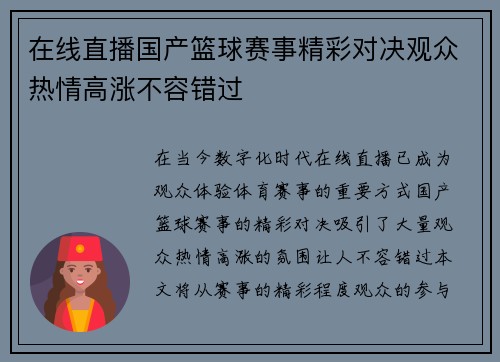 在线直播国产篮球赛事精彩对决观众热情高涨不容错过

在当今数字化时代在线直播已成为观众体验体育赛事的重要方式国产篮球赛事的精彩对决吸引了大量观众热情高涨的氛围让人不容错过本文将从赛事的精彩程度观众的参与